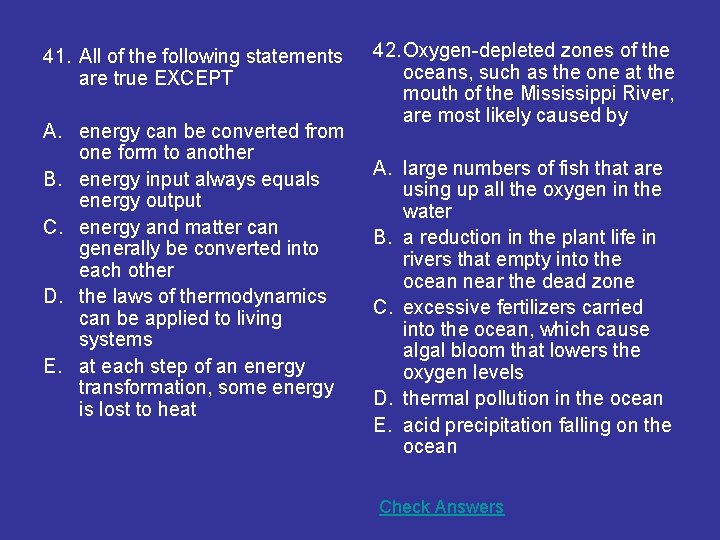 41. All of the following statements are true EXCEPT

A. energy can be converted from one form to another
B. energy input always equals energy output
C. energy and matter can generally be converted into each other
D. the laws of thermodynamics can be applied to living systems
E. at each step of an energy transformation, some energy is lost to heat

42. Oxygen-depleted zones of the oceans, such as the one at the mouth of the Mississippi River, are most likely caused by

A. large numbers of fish that are using up all the oxygen in the water
B. a reduction in the plant life in rivers that empty into the ocean near the dead zone
C. excessive fertilizers carried into the ocean, which cause algal bloom that lowers the oxygen levels
D. thermal pollution in the ocean
E. acid precipitation falling on the ocean

Check Answers